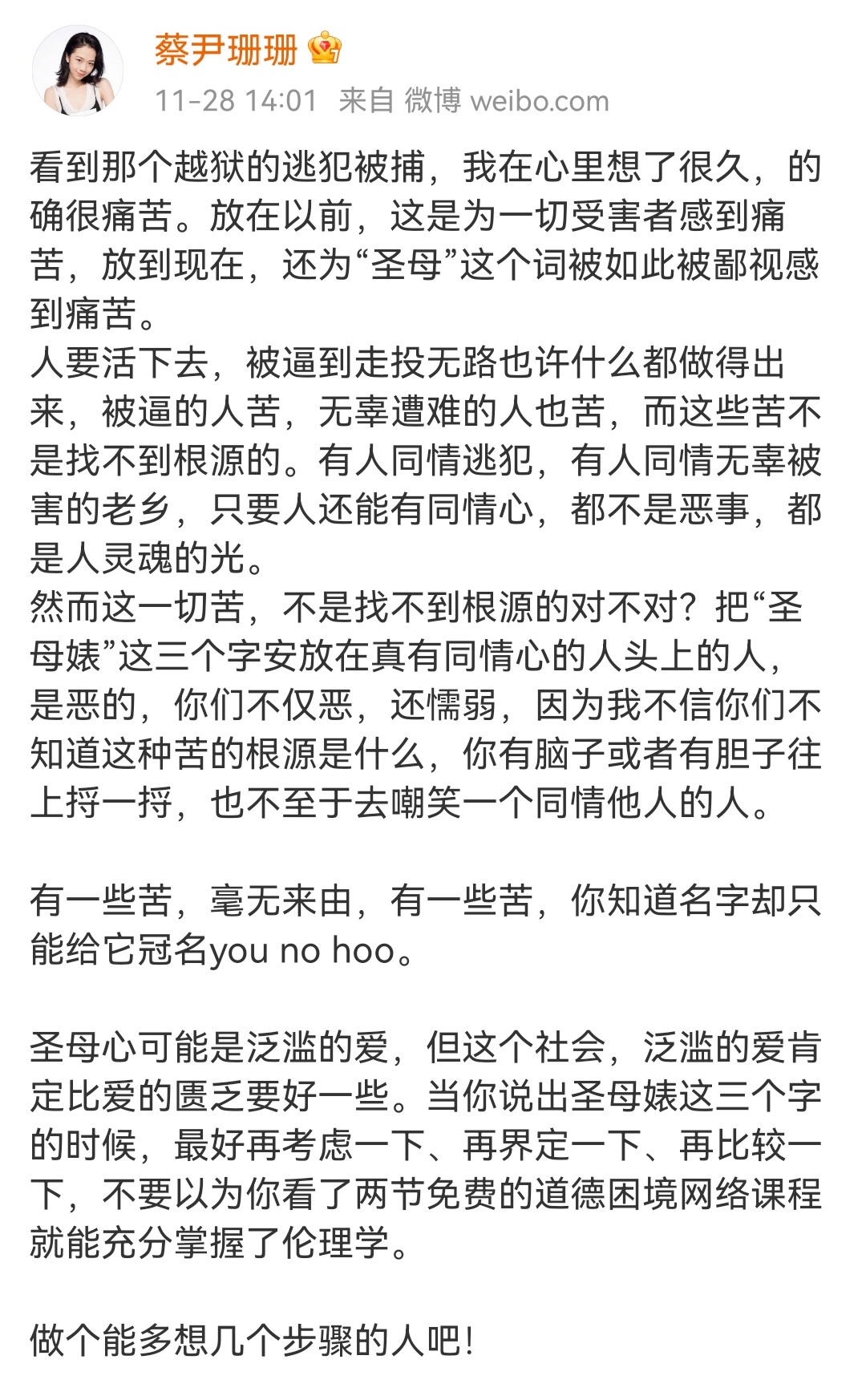 蔡尹珊珊

11-28 14:01 来自 微博 weibo.com

看到那个越狱的逃犯被捕，我在心里想了很久，的确很痛苦。放在以前，这是为一切受害者感到痛苦，放到现在，还为“圣母”这个词被如此被鄙视感到痛苦。
人要活下去，被逼到走投无路也许什么都做得出来，被逼的人苦，无辜遭难的人也苦，而这些苦不是找不到根源的。有人同情逃犯，有人同情无辜被害的老乡，只要人还能有同情心，都不是恶事，都是人灵魂的光。
然而这一切苦，不是找不到根源的对不对？把“圣母婊”这三个字安放在真有同情心的人头上的人，是恶的，你们不仅恶，还懦弱，因为我不信你们不知道这种苦的根源是什么，你有脑子或者有胆子往上捋一捋，也不至于去嘲笑一个同情他人的人。

有一些苦，毫无来由，有一些苦，你知道名字却只能给它冠名you no hoo。

圣母心可能是泛滥的爱，但这个社会，泛滥的爱肯定比爱的匮乏要好一些。当你说出圣母婊这三个字的时候，最好再考虑一下、再界定一下、再比较一下，不要以为你看了两节免费的道德困境网络课程就能充分掌握了伦理学。

做个能多想几个步骤的人吧！